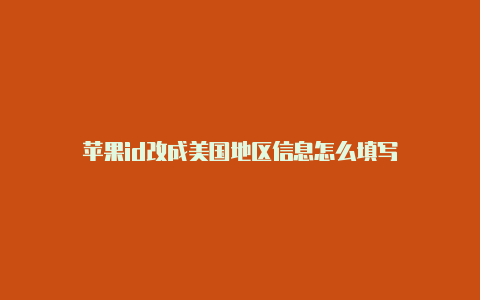 苹果id改成美国地区信息怎么填写